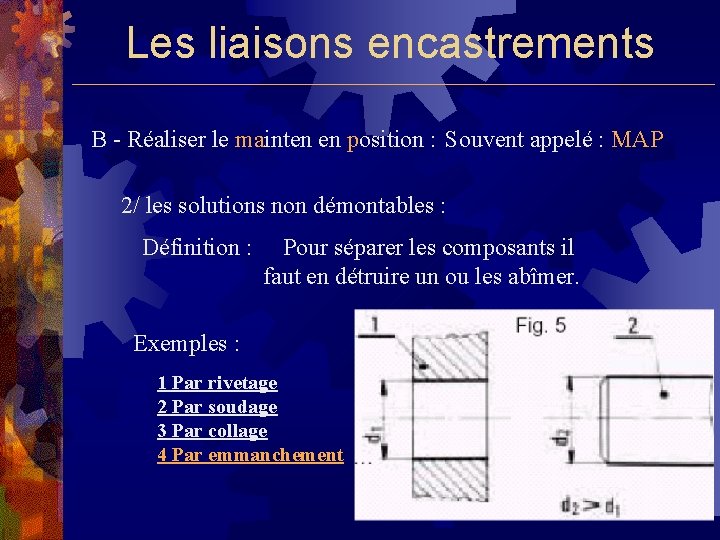 Les liaisons encastrements

B - Réaliser le mainten en position : Souvent appelé : MAP

2/ les solutions non démontables :

Définition : Pour séparer les composants il faut en détruire un ou les abîmer.

Exemples :

1 Par rivetage
2 Par soudage
3 Par collage
4 Par emmanchement …

Fig. 5

1

2

$d_1$

$d_2$

$d_2 > d_1$